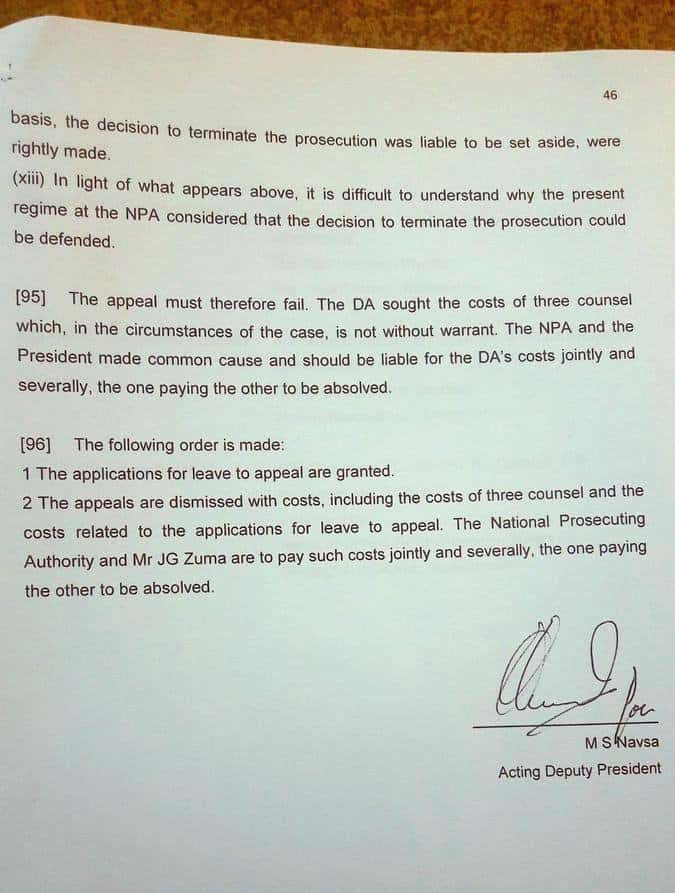 46

basis, the decision to terminate the prosecution was liable to be set aside, were rightly made.

(xiii) In light of what appears above, it is difficult to understand why the present regime at the NPA considered that the decision to terminate the prosecution could be defended.

[95] The appeal must therefore fail. The DA sought the costs of three counsel which, in the circumstances of the case, is not without warrant. The NPA and the President made common cause and should be liable for the DA's costs jointly and severally, the one paying the other to be absolved.

[96] The following order is made:
1 The applications for leave to appeal are granted.
2 The appeals are dismissed with costs, including the costs of three counsel and the costs related to the applications for leave to appeal. The National Prosecuting Authority and Mr JG Zuma are to pay such costs jointly and severally, the one paying the other to be absolved.

M S Navsa
Acting Deputy President